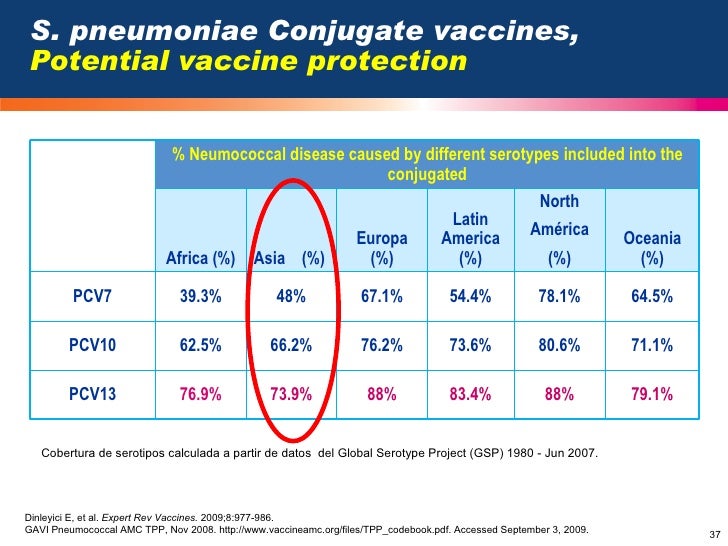 S. pneumoniae Conjugate vaccines,
Potential vaccine protection

| | % Neumococcal disease caused by different serotypes included into the conjugated | | | | | |
|---|---|---|---|---|---|---|
| | Africa (%) | Asia (%) | Europa (%) | Latin America (%) | North América (%) | Oceania (%) |
| PCV7 | 39.3% | 48% | 67.1% | 54.4% | 78.1% | 64.5% |
| PCV10 | 62.5% | 66.2% | 76.2% | 73.6% | 80.6% | 71.1% |
| PCV13 | 76.9% | 73.9% | 88% | 83.4% | 88% | 79.1% |

Cobertura de serotipos calculada a partir de datos del Global Serotype Project (GSP) 1980 - Jun 2007.

Dinleyici E, et al. Expert Rev Vaccines. 2009;8:977-986.
GAVI Pneumococcal AMC TPP, Nov 2008. http://www.vaccineamc.org/files/TPP_codebook.pdf. Accessed September 3, 2009.

37